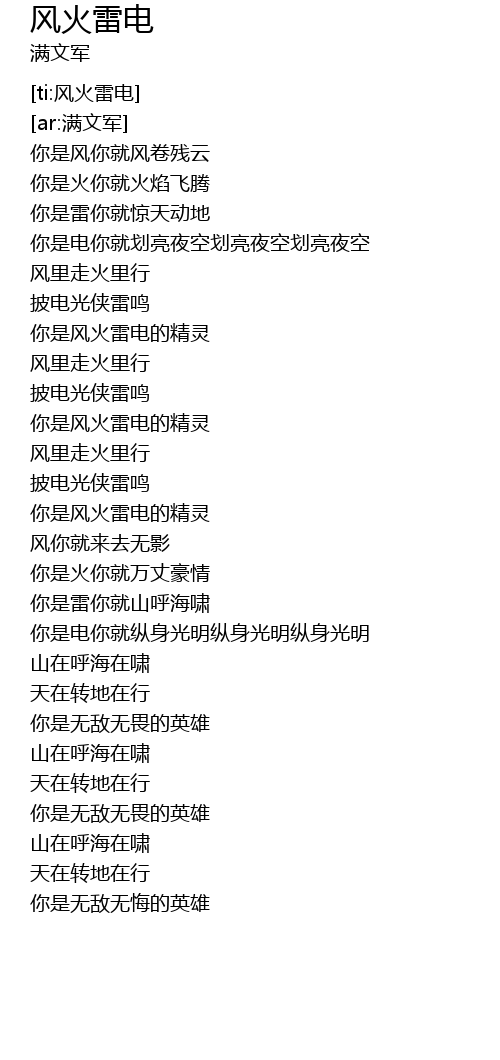 风火雷电
满文军

[ti:风火雷电]
[ar:满文军]
你是风你就风卷残云
你是火你就火焰飞腾
你是雷你就惊天动地
你是电你就划亮夜空划亮夜空划亮夜空
风里走火里行
披电光侠雷鸣
你是风火雷电的精灵
风里走火里行
披电光侠雷鸣
你是风火雷电的精灵
风里走火里行
披电光侠雷鸣
你是风火雷电的精灵
风你就来去无影
你是火你就万丈豪情
你是雷你就山呼海啸
你是电你就纵身光明纵身光明纵身光明
山在呼海在啸
天在转地在行
你是无敌无畏的英雄
山在呼海在啸
天在转地在行
你是无敌无畏的英雄
山在呼海在啸
天在转地在行
你是无敌无悔的英雄